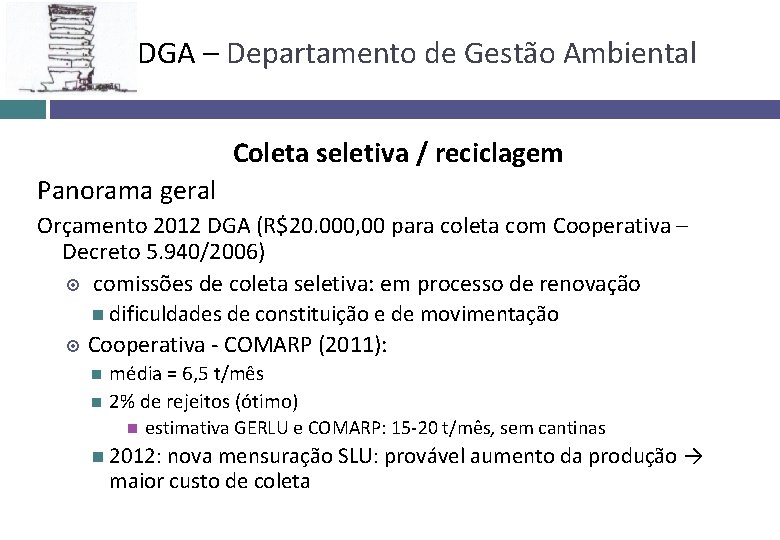 DGA – Departamento de Gestão Ambiental

Coleta seletiva / reciclagem

Panorama geral

Orçamento 2012 DGA (R$20.000,00 para coleta com Cooperativa – Decreto 5.940/2006)

comissões de coleta seletiva: em processo de renovação

dificuldades de constituição e de movimentação

Cooperativa - COMARP (2011):

média = 6,5 t/mês

2% de rejeitos (ótimo)

estimativa GERLU e COMARP: 15-20 t/mês, sem cantinas

2012: nova mensuração SLU: provável aumento da produção → maior custo de coleta